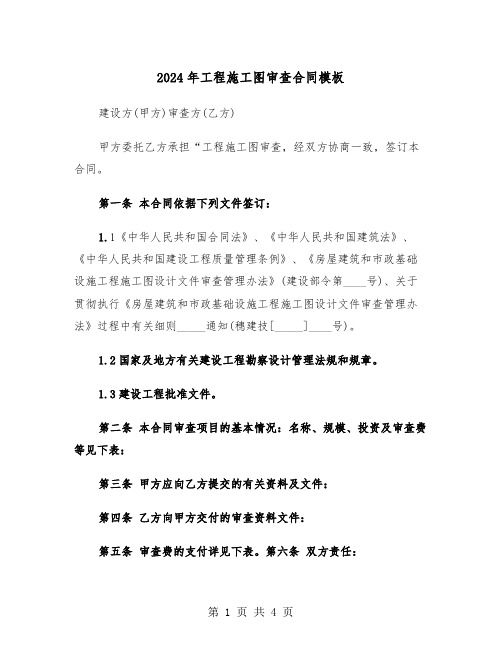 2024年工程施工图审查合同模板

建设方(甲方)审查方(乙方)

甲方委托乙方承担“工程施工图审查，经双方协商一致，签订本合同。

第一条 本合同依据下列文件签订：

1.1《中华人民共和国合同法》、《中华人民共和国建筑法》、《中华人民共和国建设工程质量管理条例》、《房屋建筑和市政基础设施工程施工图设计文件审查管理办法》(建设部令第____号)、关于贯彻执行《房屋建筑和市政基础设施工程施工图设计文件审查管理办法》过程中有关细则_____通知(穗建技[_____]____号)。

1.2国家及地方有关建设工程勘察设计管理法规和规章。

1.3建设工程批准文件。

第二条 本合同审查项目的基本情况：名称、规模、投资及审查费等见下表：

第三条 甲方应向乙方提交的有关资料及文件：

第四条 乙方向甲方交付的审查资料文件：

第五条 审查费的支付详见下表。第六条 双方责任：

第 1 页 共 4 页